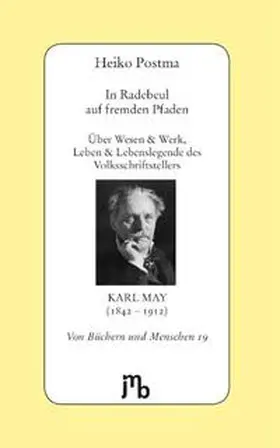 Heiko Postma

In Radebeul auf fremden Pfaden

Über Wesen & Werk, Leben & Lebenslegende des Volksschriftstellers

KARL MAY
(1842 – 1912)

Von Büchern und Menschen 19

jmb